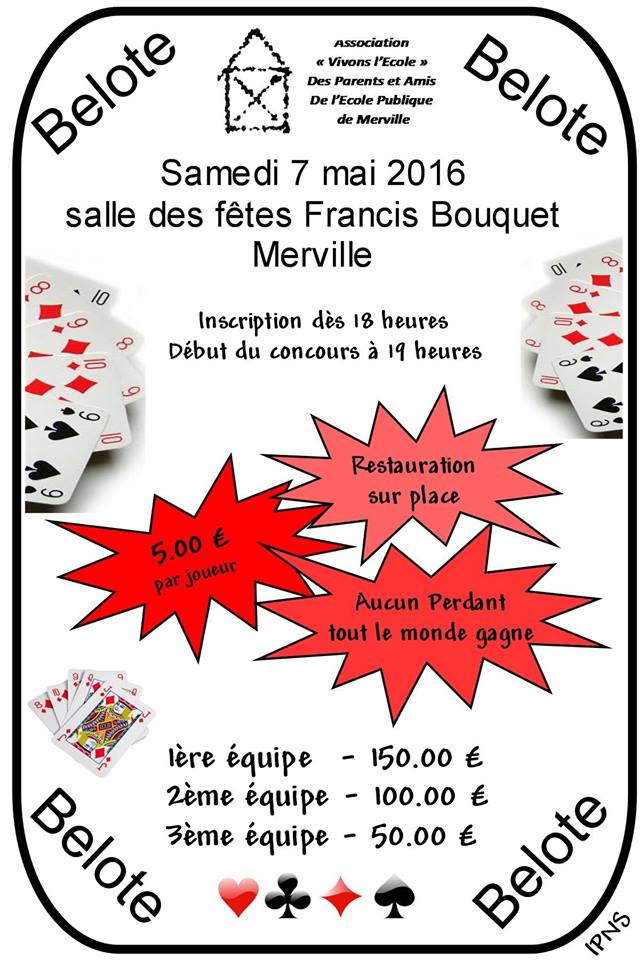 Belote

Association
« Vivons l'Ecole »
Des Parents et Amis
De l'Ecole Publique
de Merville

Belote

Samedi 7 mai 2016
salle des fêtes Francis Bouquet
Merville

Inscription dès 18 heures
Début du concours à 19 heures

Restauration
sur place

5.00 €
par joueur

Aucun Perdant
tout le monde gagne

1ère équipe - 150.00 €
2ème équipe - 100.00 €
3ème équipe - 50.00 €

Belote

Belote

IPNS